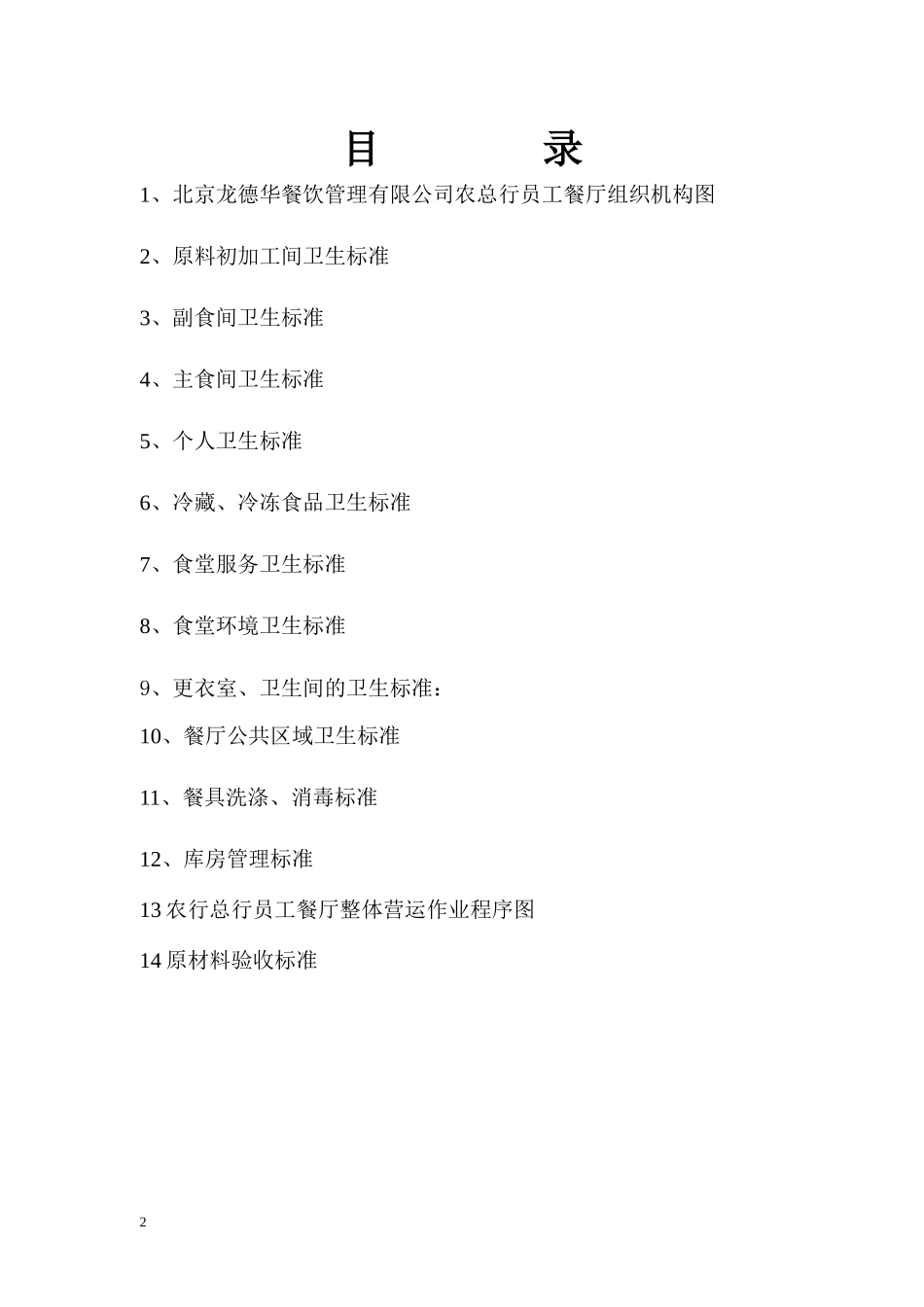 目　　录

1、北京龙德华餐饮管理有限公司农总行员工餐厅组织机构图

2、原料初加工间卫生标准

3、副食间卫生标准

4、主食间卫生标准

5、个人卫生标准

6、冷藏、冷冻食品卫生标准

7、食堂服务卫生标准

8、食堂环境卫生标准

9、更衣室、卫生间的卫生标准：

10、餐厅公共区域卫生标准

11、餐具洗涤、消毒标准

12、库房管理标准

13 农行总行员工餐厅整体营运作业程序图

14 原材料验收标准

2